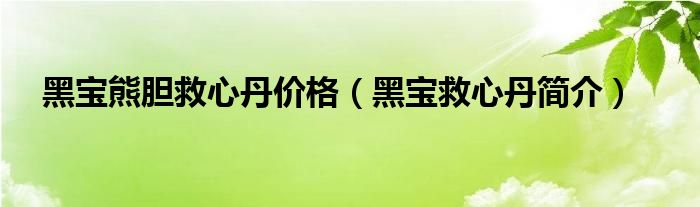 黑宝熊胆救心丹价格（黑宝救心丹简介）